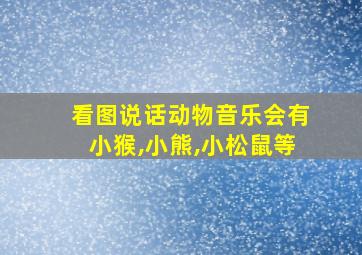 看图说话动物音乐会有小猴,小熊,小松鼠等